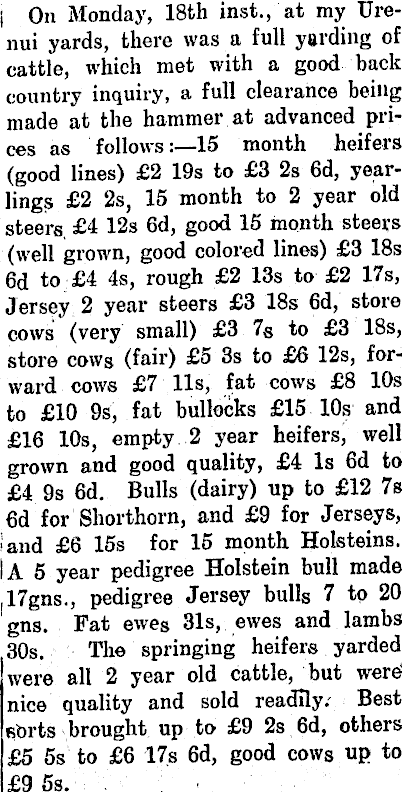 On Monday, 18th inst., at my Urenui yards, there was a full yarding of cattle, which met with a good back country inquiry, a full clearance being made at the hammer at advanced prices as follows:—15 month heifers (good lines) £2 19s to £3 2s 6d, yearlings £2 2s, 15 month to 2 year old steers £4 12s 6d, good 15 month steers (well grown, good colored lines) £3 18s 6d to £4 4s, rough £2 13s to £2 17s, Jersey 2 year steers £3 18s 6d, store cows (very small) £3 7s to £3 18s, store cows (fair) £5 3s to £6 12s, forward cows £7 11s, fat cows £8 10s to £10 9s, fat bullocks £15 10s and £16 10s, empty 2 year heifers, well grown and good quality, £4 1s 6d to £4 9s 6d. Bulls (dairy) up to £12 7s 6d for Shorthorn, and £9 for Jerseys, and £6 15s for 15 month Holsteins. A 5 year pedigree Holstein bull made 17gns., pedigree Jersey bulls 7 to 20 gns. Fat ewes 31s, ewes and lambs 30s. The springing heifers yarded were all 2 year old cattle, but were nice quality and sold readily. Best sorts brought up to £9 2s 6d, others £5 5s to £6 17s 6d, good cows up to £9 5s.